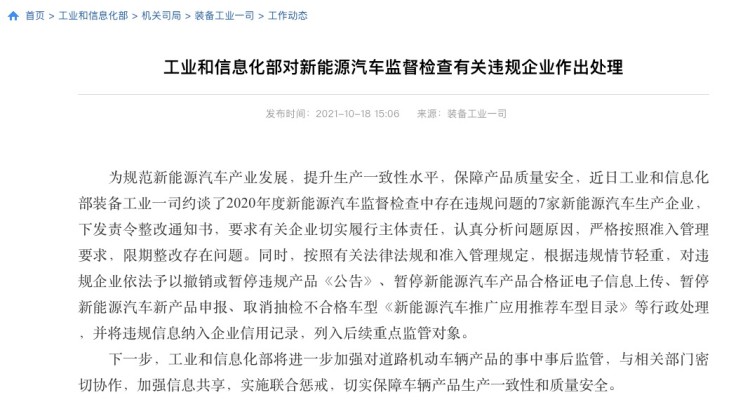 首页 > 工业和信息化部 > 机关司局 > 装备工业一司 > 工作动态

工业和信息化部对新能源汽车监督检查有关违规企业作出处理

发布时间：2021-10-18 15:06　来源：装备工业一司

为规范新能源汽车产业发展，提升生产一致性水平，保障产品质量安全，近日工业和信息化部装备工业一司约谈了2020年度新能源汽车监督检查中存在违规问题的7家新能源汽车生产企业，下发责令整改通知书，要求有关企业切实履行主体责任，认真分析问题原因，严格按照准入管理要求，限期整改存在问题。同时，按照有关法律法规和准入管理规定，根据违规情节轻重，对违规企业依法予以撤销或暂停违规产品《公告》、暂停新能源汽车产品合格证电子信息上传、暂停新能源汽车新产品申报、取消抽检不合格车型《新能源汽车推广应用推荐车型目录》等行政处理，并将违规信息纳入企业信用记录，列入后续重点监管对象。

下一步，工业和信息化部将进一步加强对道路机动车辆产品的事中事后监管，与相关部门密切协作，加强信息共享，实施联合惩戒，切实保障车辆产品生产一致性和质量安全。